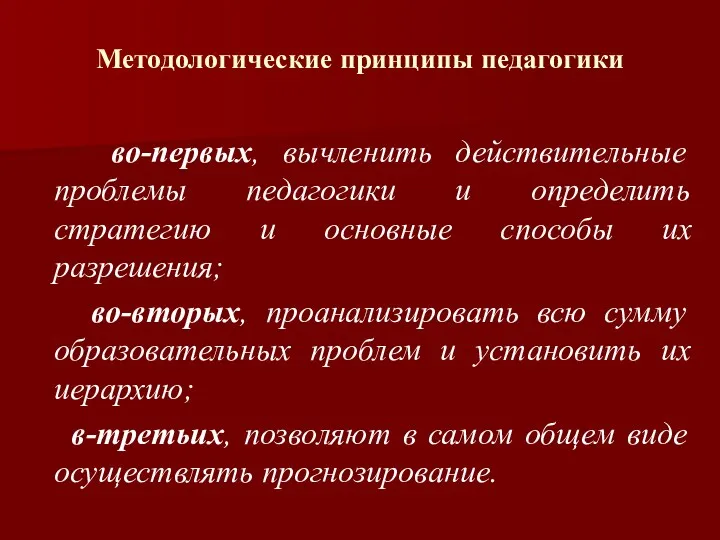 Методологические принципы педагогики

во-первых, вычленить действительные проблемы педагогики и определить стратегию и основные способы их разрешения;

во-вторых, проанализировать всю сумму образовательных проблем и установить их иерархию;

в-третьих, позволяют в самом общем виде осуществлять прогнозирование.